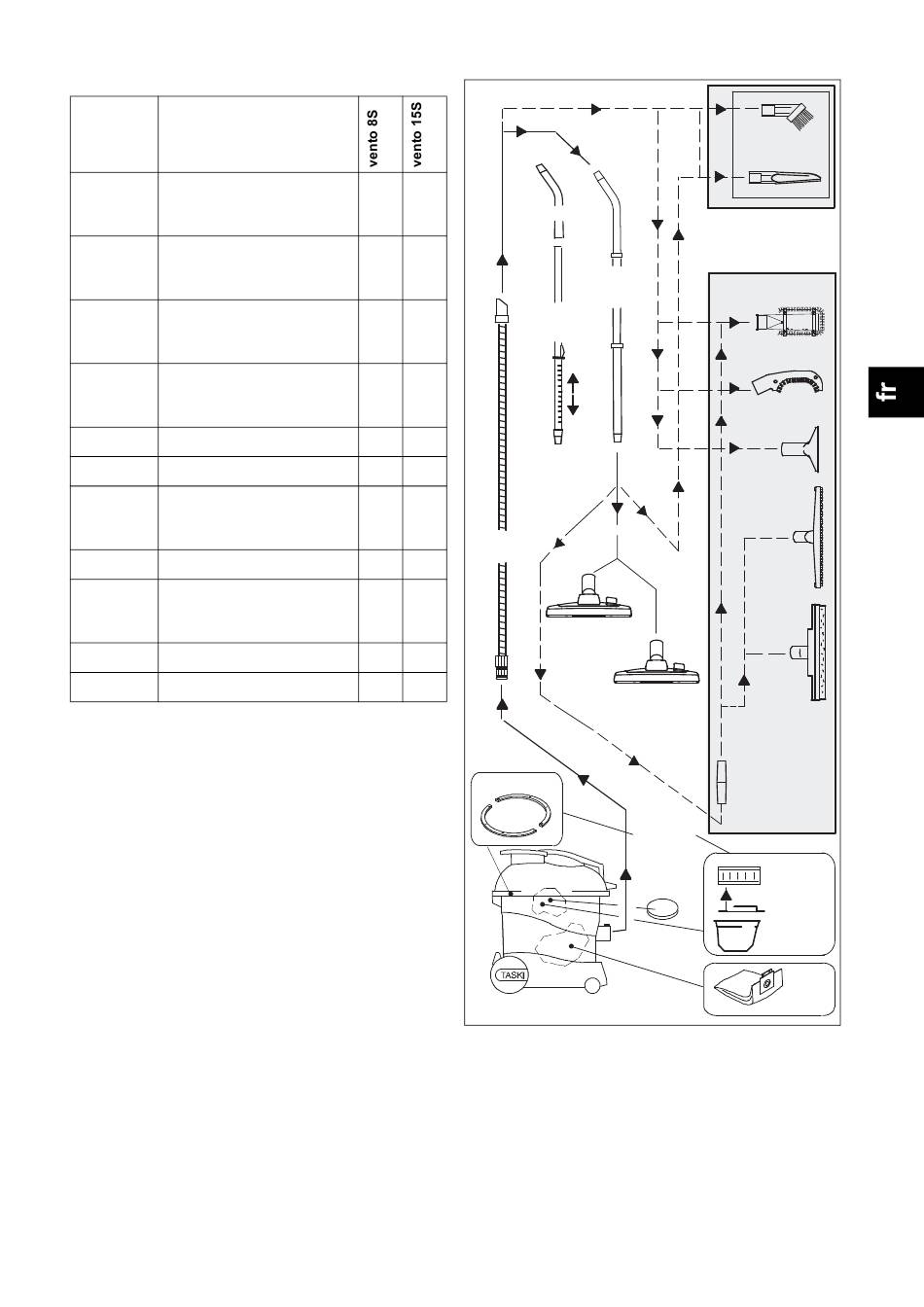 vento 8S

vento 15S

TASKI

fr